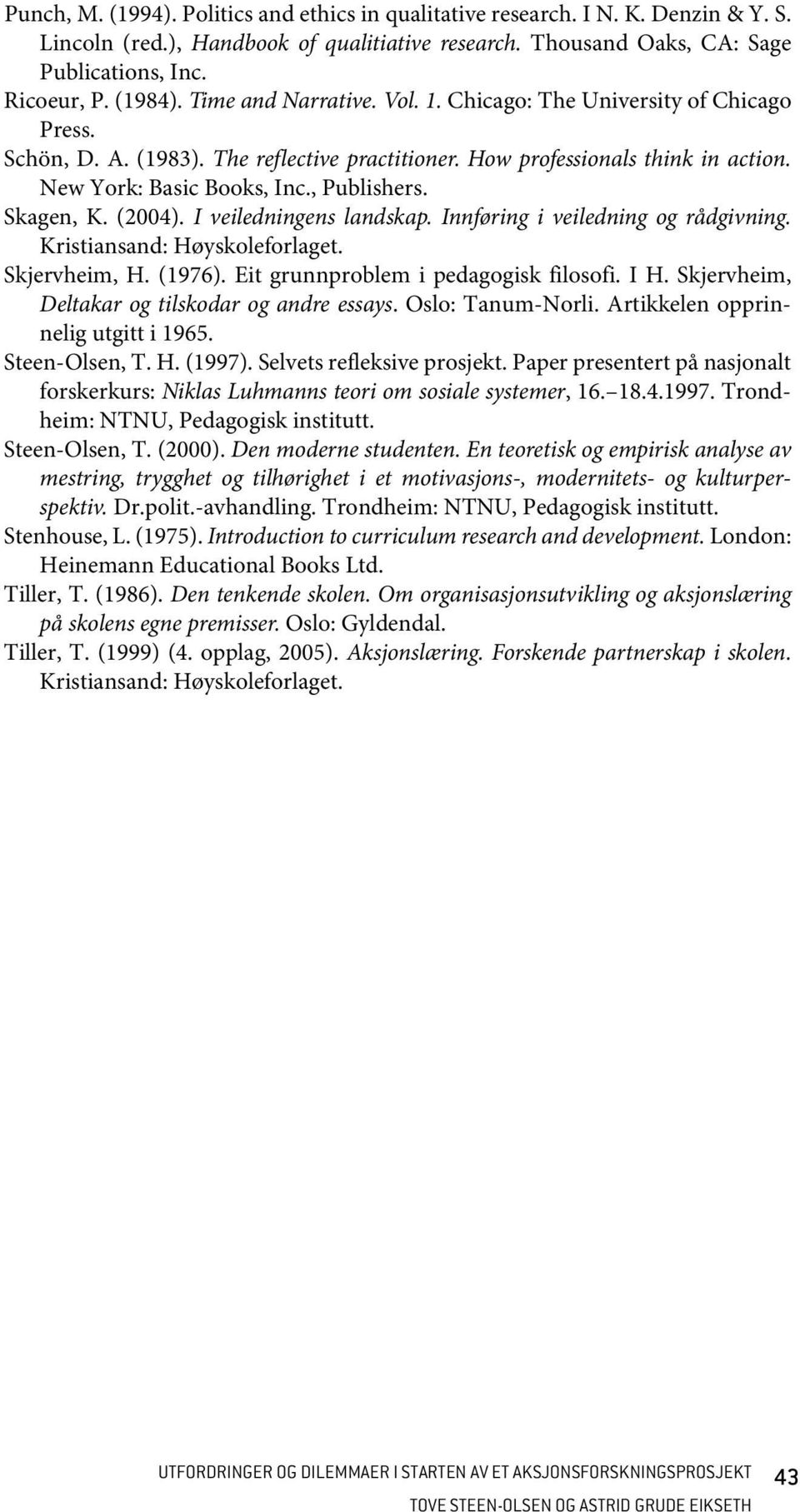 Punch, M. (1994). Politics and ethics in qualitative research. I N. K. Denzin & Y. S. Lincoln (red.), Handbook of qualitiative research. Thousand Oaks, CA: Sage Publications, Inc.

Ricoeur, P. (1984). Time and Narrative. Vol. 1. Chicago: The University of Chicago Press.

Schön, D. A. (1983). The reflective practitioner. How professionals think in action. New York: Basic Books, Inc., Publishers.

Skagen, K. (2004). I veiledningens landskap. Innføring i veiledning og rådgivning. Kristiansand: Høyskoleforlaget.

Skjervheim, H. (1976). Eit grunnproblem i pedagogisk filosofi. I H. Skjervheim, Deltakar og tilskodar og andre essays. Oslo: Tanum-Norli. Artikkelen opprinnelig utgitt i 1965.

Steen-Olsen, T. H. (1997). Selvets refleksive prosjekt. Paper presentert på nasjonalt forskerkurs: Niklas Luhmanns teori om sosiale systemer, 16.–18.4.1997. Trondheim: NTNU, Pedagogisk institutt.

Steen-Olsen, T. (2000). Den moderne studenten. En teoretisk og empirisk analyse av mestring, trygghet og tilhørighet i et motivasjons-, modernitets- og kulturperspektiv. Dr.polit.-avhandling. Trondheim: NTNU, Pedagogisk institutt.

Stenhouse, L. (1975). Introduction to curriculum research and development. London: Heinemann Educational Books Ltd.

Tiller, T. (1986). Den tenkende skolen. Om organisasjonsutvikling og aksjonslæring på skolens egne premisser. Oslo: Gyldendal.

Tiller, T. (1999) (4. opplag, 2005). Aksjonslæring. Forskende partnerskap i skolen. Kristiansand: Høyskoleforlaget.

UTFORDRINGER OG DILEMMAER I STARTEN AV ET AKSJONSFORSKNINGSPROSJEKT 43
TOVE STEEN-OLSEN OG ASTRID GRUDE EIKSETH